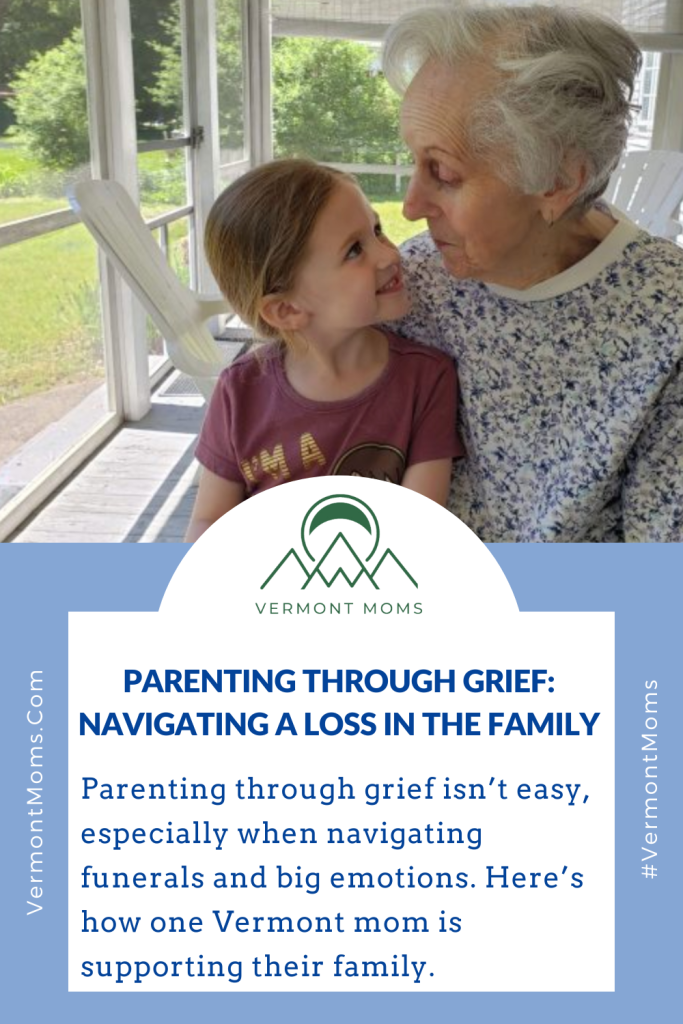 VERMONT MOMS

VermontMoms.Com

PARENTING THROUGH GRIEF: NAVIGATING A LOSS IN THE FAMILY

Parenting through grief isn't easy, especially when navigating funerals and big emotions. Here's how one Vermont mom is supporting their family.

#VermontMoms